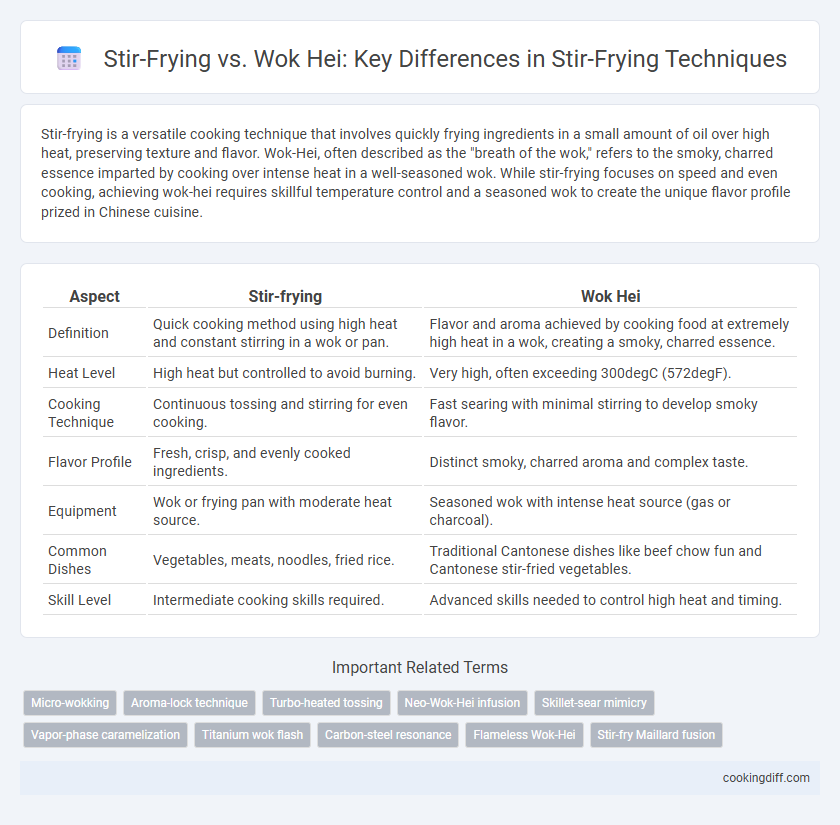 Stir-Frying vs. Wok Hei: Key Differences in Stir-Frying Techniques

Stir-frying is a versatile cooking technique that involves quickly frying ingredients in a small amount of oil over high heat, preserving texture and flavor. Wok-Hei, often described as the "breath of the wok," refers to the smoky, charred essence imparted by cooking over intense heat in a well-seasoned wok. While stir-frying focuses on speed and even cooking, achieving wok-hei requires skillful temperature control and a seasoned wok to create the unique flavor profile prized in Chinese cuisine.

| Aspect | Stir-frying | Wok Hei |
|---|---|---|
| Definition | Quick cooking method using high heat and constant stirring in a wok or pan. | Flavor and aroma achieved by cooking food at extremely high heat in a wok, creating a smoky, charred essence. |
| Heat Level | High heat but controlled to avoid burning. | Very high, often exceeding 300degC (572degF). |
| Cooking Technique | Continuous tossing and stirring for even cooking. | Fast searing with minimal stirring to develop smoky flavor. |
| Flavor Profile | Fresh, crisp, and evenly cooked ingredients. | Distinct smoky, charred aroma and complex taste. |
| Equipment | Wok or frying pan with moderate heat source. | Seasoned wok with intense heat source (gas or charcoal). |
| Common Dishes | Vegetables, meats, noodles, fried rice. | Traditional Cantonese dishes like beef chow fun and Cantonese stir-fried vegetables. |
| Skill Level | Intermediate cooking skills required. | Advanced skills needed to control high heat and timing. |

Important Related Terms

Micro-wokking
Aroma-lock technique
Turbo-heated tossing
Neo-Wok-Hei infusion
Skillet-sear mimicry
Vapor-phase caramelization
Titanium wok flash
Carbon-steel resonance
Flameless Wok-Hei
Stir-fry Maillard fusion

cookingdiff.com